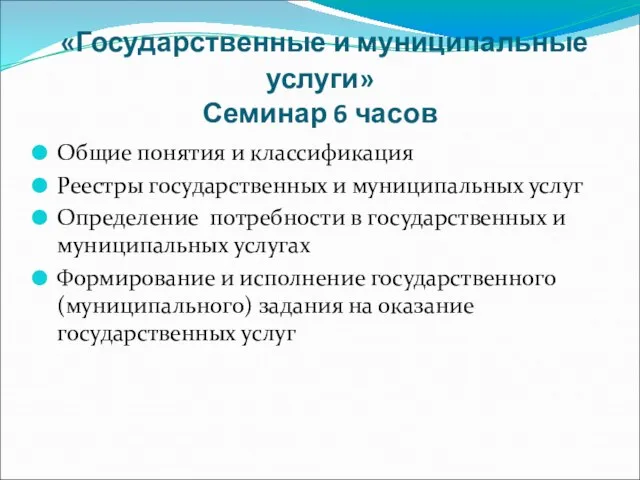 «Государственные и муниципальные услуги»
Семинар 6 часов

Общие понятия и классификация
Реестры государственных и муниципальных услуг
Определение  потребности в государственных и муниципальных услугах
Формирование и исполнение государственного (муниципального) задания на оказание государственных услуг